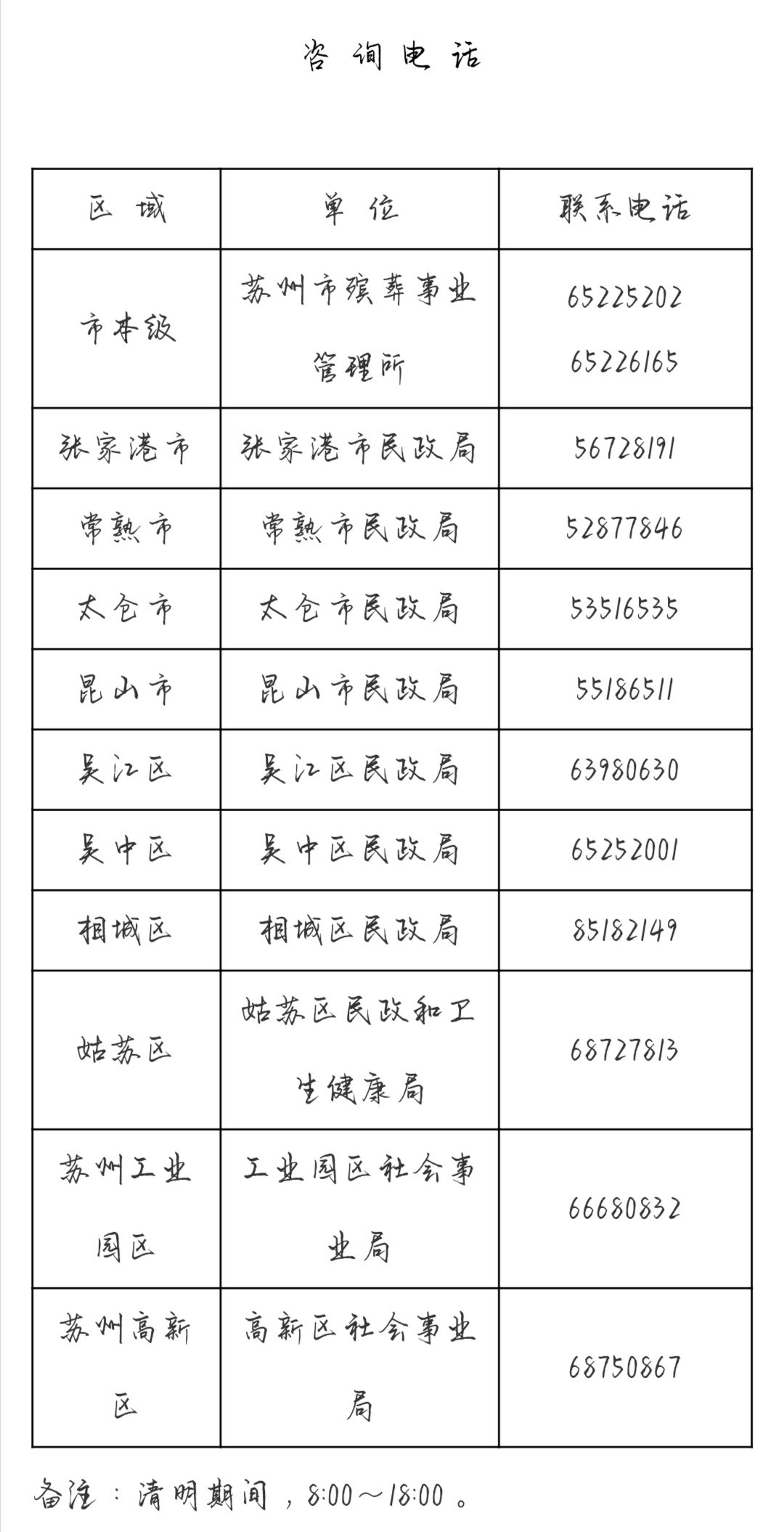 咨询电话

| 区域 | 单位 | 联系电话 |
|---|---|---|
| 市本级 | 苏州市殡葬事业管理所 | 65225202 65226165 |
| 张家港市 | 张家港市民政局 | 56728191 |
| 常熟市 | 常熟市民政局 | 52877846 |
| 太仓市 | 太仓市民政局 | 53516535 |
| 昆山市 | 昆山市民政局 | 55186511 |
| 吴江区 | 吴江区民政局 | 63980630 |
| 吴中区 | 吴中区民政局 | 65252001 |
| 相城区 | 相城区民政局 | 85182149 |
| 姑苏区 | 姑苏区民政和卫生健康局 | 68727813 |
| 苏州工业园区 | 工业园区社会事业局 | 66680832 |
| 苏州高新区 | 高新区社会事业局 | 68750867 |

备注：清明期间，8:00～18:00。